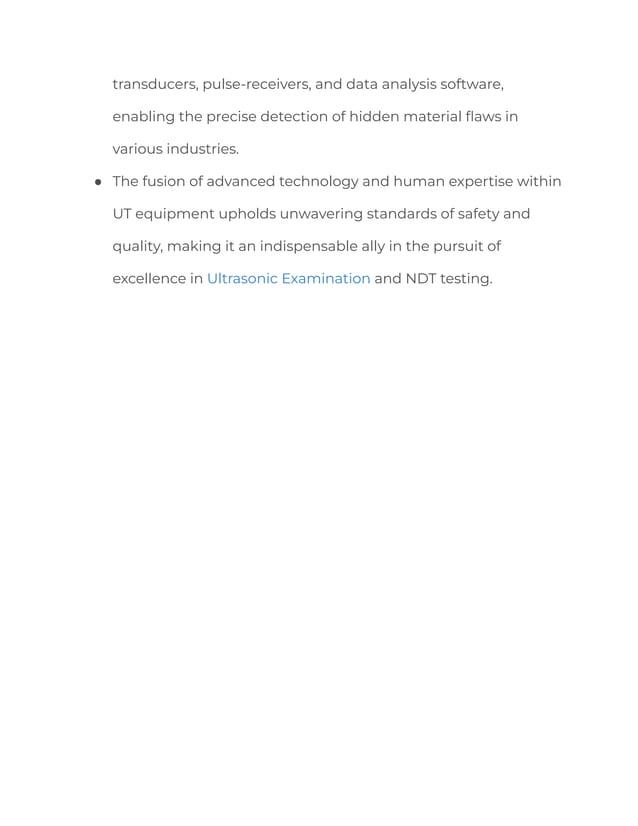 transducers, pulse-receivers, and data analysis software, enabling the precise detection of hidden material flaws in various industries.

● The fusion of advanced technology and human expertise within UT equipment upholds unwavering standards of safety and quality, making it an indispensable ally in the pursuit of excellence in Ultrasonic Examination and NDT testing.